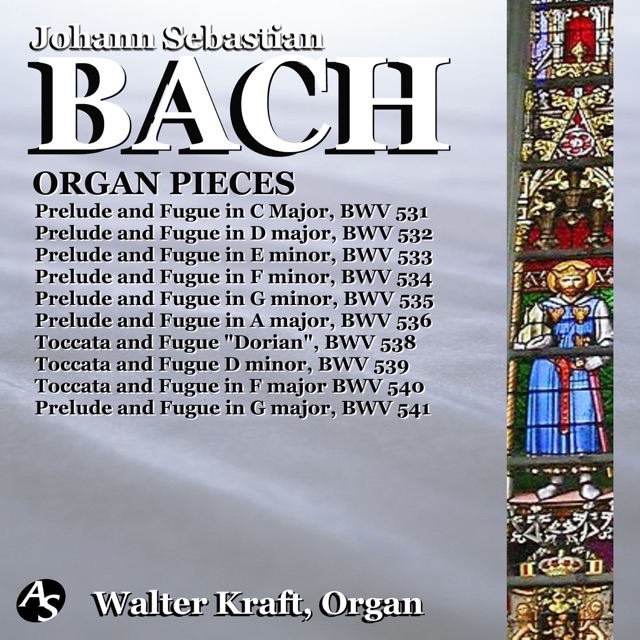 Johann Sebastian
BACH

ORGAN PIECES
Prelude and Fugue in C Major, BWV 531
Prelude and Fugue in D major, BWV 532
Prelude and Fugue in E minor, BWV 533
Prelude and Fugue in F minor, BWV 534
Prelude and Fugue in G minor, BWV 535
Prelude and Fugue in A major, BWV 536
Toccata and Fugue "Dorian", BWV 538
Toccata and Fugue D minor, BWV 539
Toccata and Fugue in F major BWV 540
Prelude and Fugue in G major, BWV 541

AS

Walter Kraft, Organ